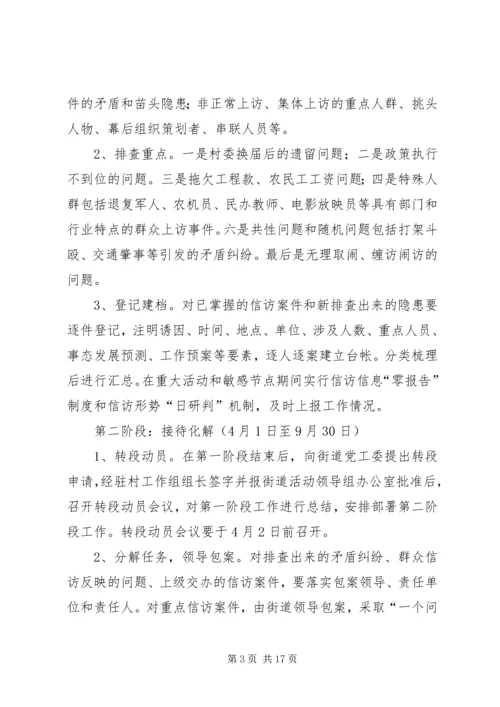 件的矛盾和苗头隐患；非正常上访、集体上访的重点人群、挑头人物、幕后组织策划者、串联人员等。

2、排查重点。一是村委换届后的遗留问题；二是政策执行不到位的问题。三是拖欠工程款、农民工工资问题；四是特殊人群包括退复军人、农机员、民办教师、电影放映员等具有部门和行业特点的群众上访事件。六是共性问题和随机问题包括打架斗殴、交通肇事等引发的矛盾纠纷。最后是无理取闹、缠访闹访的问题。

3、登记建档。对已掌握的信访案件和新排查出来的隐患要逐件登记，注明诱因、时间、地点、单位、涉及人数、重点人员、事态发展预测、工作预案等要素，逐人逐案建立台帐。分类梳理后进行汇总。在重大活动和敏感节点期间实行信访信息“零报告”制度和信访形势“日研判”机制，及时上报工作情况。

第二阶段：接待化解（4月1日至9月30日）

1、转段动员。在第一阶段结束后，向街道党工委提出转段申请，经驻村工作组组长签字并报街道活动领导组办公室批准后，召开转段动员会议，对第一阶段工作进行总结，安排部署第二阶段工作。转段动员会议要于4月2日前召开。

2、分解任务，领导包案。对排查出来的矛盾纠纷、群众信访反映的问题、上级交办的信访案件，要落实包案领导、责任单位和责任人。对重点信访案件，由街道领导包案，采取“一个问

第3页 共17页